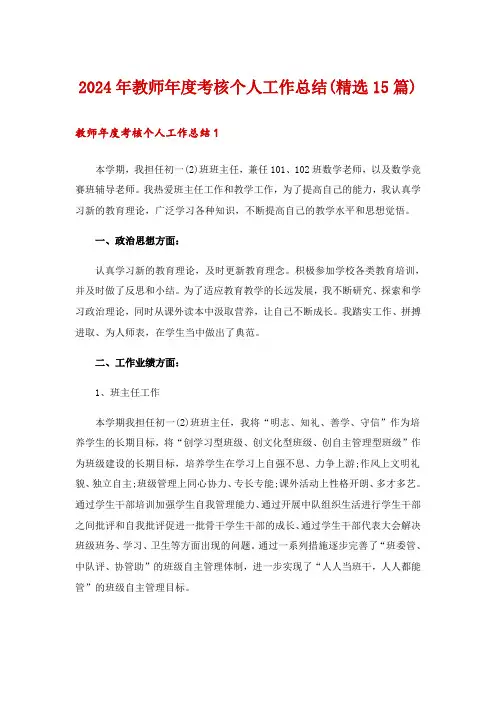 2024年教师年度考核个人工作总结(精选15篇)

教师年度考核个人工作总结1

本学期，我担任初一(2)班班主任，兼任101、102班数学老师，以及数学竞赛班辅导老师。我热爱班主任工作和教学工作，为了提高自己的能力，我认真学习新的教育理论，广泛学习各种知识，不断提高自己的教学水平和思想觉悟。

一、政治思想方面：

认真学习新的教育理论，及时更新教育理念。积极参加学校各类教育培训，并及时做了反思和小结。为了适应教育教学的长远发展，我不断研究、探索和学习政治理论，同时从课外读本中汲取营养，让自己不断成长。我踏实工作、拼搏进取、为人师表，在学生当中做出了典范。

二、工作业绩方面：

1、班主任工作

本学期我担任初一(2)班班主任，我将“明志、知礼、善学、守信”作为培养学生的长期目标，将“创学习型班级、创文化型班级、创自主管理型班级”作为班级建设的长期目标，培养学生在学习上自强不息、力争上游;作风上文明礼貌、独立自主;班级管理上同心协力、专长专能;课外活动上性格开朗、多才多艺。通过学生干部培训加强学生自我管理能力、通过开展中队组织生活进行学生干部之间批评和自我批评促进一批骨干学生干部的成长、通过学生干部代表大会解决班级班务、学习、卫生等方面出现的问题。通过一系列措施逐步完善了“班委管、中队评、协管助”的班级自主管理体制，进一步实现了“人人当班干，人人都能管”的班级自主管理目标。